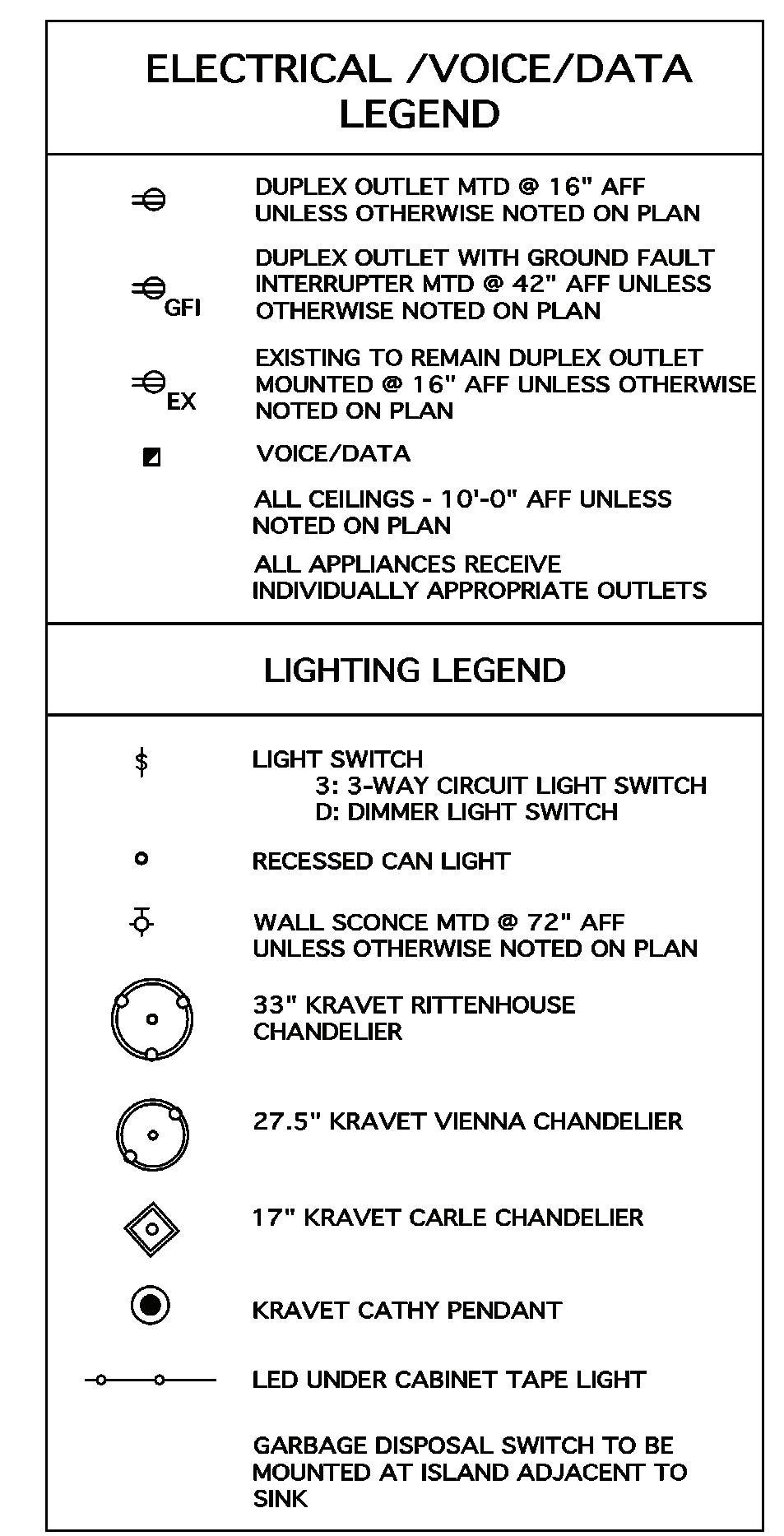 ELECTRICAL /VOICE/DATA LEGEND

DUPLEX OUTLET MTD @ 16" AFF UNLESS OTHERWISE NOTED ON PLAN

GFI

DUPLEX OUTLET WITH GROUND FAULT INTERRUPTER MTD @ 42" AFF UNLESS OTHERWISE NOTED ON PLAN

EX

EXISTING TO REMAIN DUPLEX OUTLET MOUNTED @ 16" AFF UNLESS OTHERWISE NOTED ON PLAN

VOICE/DATA

ALL CEILINGS - 10'-0" AFF UNLESS NOTED ON PLAN

ALL APPLIANCES RECEIVE INDIVIDUALLY APPROPRIATE OUTLETS

LIGHTING LEGEND

$

LIGHT SWITCH
3: 3-WAY CIRCUIT LIGHT SWITCH
D: DIMMER LIGHT SWITCH

RECESSED CAN LIGHT

WALL SCONCE MTD @ 72" AFF UNLESS OTHERWISE NOTED ON PLAN

33" KRAVET RITTENHOUSE CHANDELIER

27.5" KRAVET VIENNA CHANDELIER

17" KRAVET CARLE CHANDELIER

KRAVET CATHY PENDANT

LED UNDER CABINET TAPE LIGHT

GARBAGE DISPOSAL SWITCH TO BE MOUNTED AT ISLAND ADJACENT TO SINK